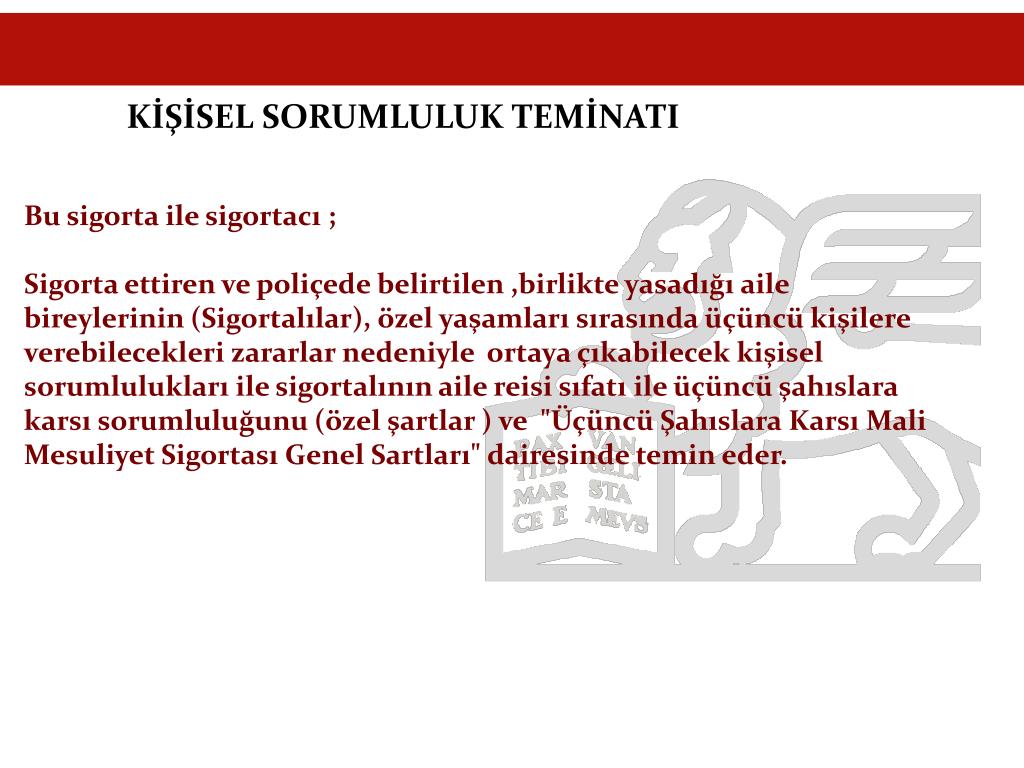 KİŞİSEL SORUMLULUK TEMİNATI

Bu sigorta ile sigortacı ;

Sigorta ettiren ve poliçede belirtilen ,birlikte yasadığı aile bireylerinin (Sigortalılar), özel yaşamları sırasında üçüncü kişilere verebilecekleri zararlar nedeniyle ortaya çıkabilecek kişisel sorumlulukları ile sigortalının aile reisi sıfatı ile üçüncü şahıslara karsı sorumluluğunu (özel şartlar ) ve "Üçüncü Şahıslara Karsı Mali Mesuliyet Sigortası Genel Sartları" dairesinde temin eder.

PAX TIBI MAR CE E VAN GELI STA MEVS